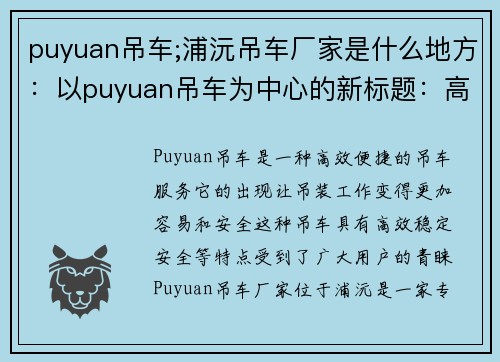 puyuan吊车;浦沅吊车厂家是什么地方：以puyuan吊车为中心的新标题：高

Puyuan吊车是一种高效便捷的吊车服务它的出现让吊装工作变得更加容易和安全这种吊车具有高效稳定安全等特点受到了广大用户的青睐Puyuan吊车厂家位于浦沅是一家专